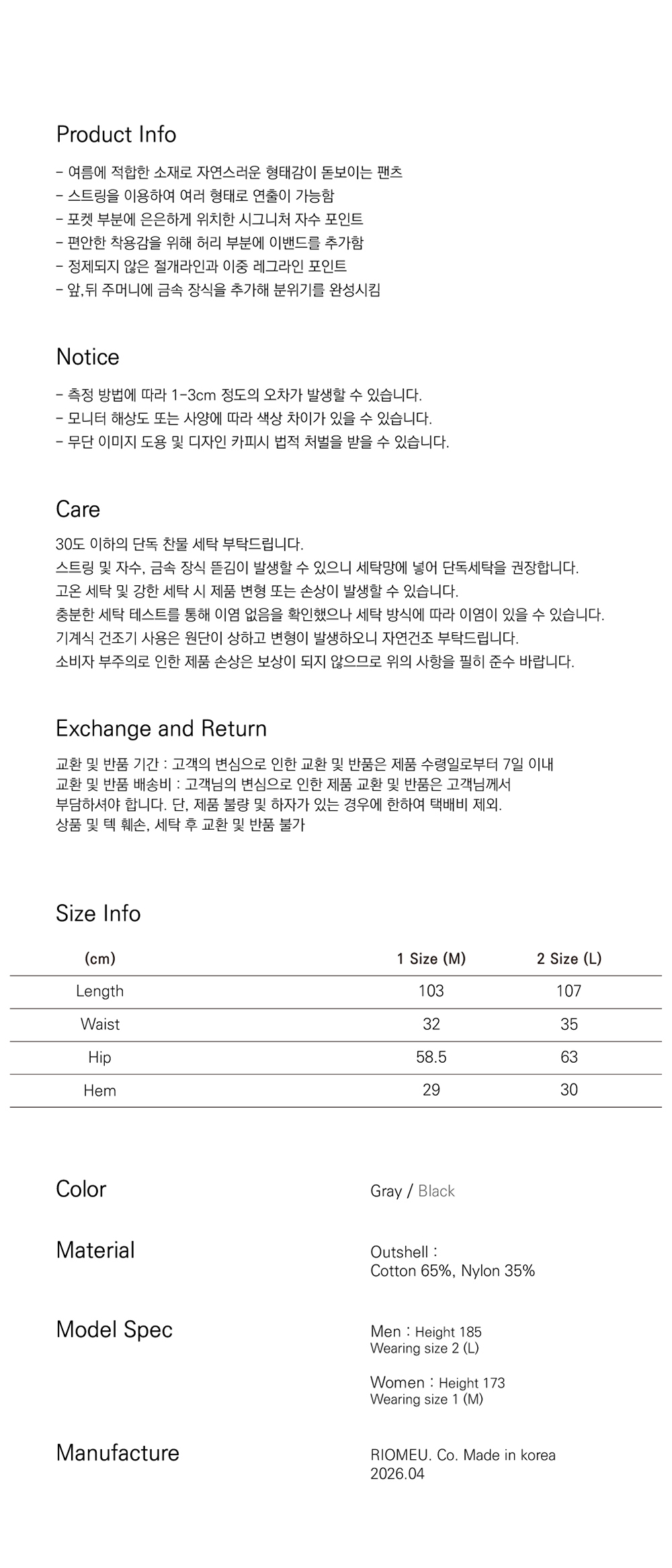 Product Info

- 여름에 적합한 소재로 자연스러운 형태감이 돋보이는 팬츠
- 스트링을 이용하여 여러 형태로 연출이 가능함
- 포켓 부분에 은은하게 위치한 시그니처 자수 포인트
- 편안한 착용감을 위해 허리 부분에 이밴드를 추가함
- 정제되지 않은 절개라인과 이중 레그라인 포인트
- 앞,뒤 주머니에 금속 장식을 추가해 분위기를 완성시킴

Notice

- 측정 방법에 따라 1-3cm 정도의 오차가 발생할 수 있습니다.
- 모니터 해상도 또는 사양에 따라 색상 차이가 있을 수 있습니다.
- 무단 이미지 도용 및 디자인 카피시 법적 처벌을 받을 수 있습니다.

Care

30도 이하의 단독 찬물 세탁 부탁드립니다.
스트링 및 자수, 금속 장식 뜯김이 발생할 수 있으니 세탁망에 넣어 단독세탁을 권장합니다.
고온 세탁 및 강한 세탁 시 제품 변형 또는 손상이 발생할 수 있습니다.
충분한 세탁 테스트를 통해 이염 없음을 확인했으나 세탁 방식에 따라 이염이 있을 수 있습니다.
기계식 건조기 사용은 원단이 상하고 변형이 발생하오니 자연건조 부탁드립니다.
소비자 부주의로 인한 제품 손상은 보상이 되지 않으므로 위의 사항을 필히 준수 바랍니다.

Exchange and Return

교환 및 반품 기간 : 고객의 변심으로 인한 교환 및 반품은 제품 수령일로부터 7일 이내
교환 및 반품 배송비 : 고객님의 변심으로 인한 제품 교환 및 반품은 고객님께서
부담하셔야 합니다. 단, 제품 불량 및 하자가 있는 경우에 한하여 택배비 제외.
상품 및 텍 훼손, 세탁 후 교환 및 반품 불가

Size Info

| (cm) | 1 Size (M) | 2 Size (L) |
|---|---|---|
| Length | 103 | 107 |
| Waist | 32 | 35 |
| Hip | 58.5 | 63 |
| Hem | 29 | 30 |

Color
Gray / Black

Material
Outshell :
Cotton 65%, Nylon 35%

Model Spec
Men : Height 185
Wearing size 2 (L)

Women : Height 173
Wearing size 1 (M)

Manufacture
RIOMEU. Co. Made in korea
2026.04